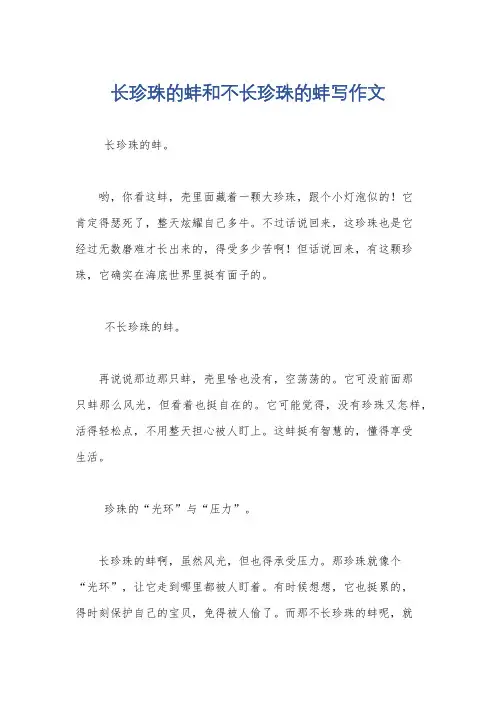 长珍珠的蚌和不长珍珠的蚌写作文

长珍珠的蚌。

哟，你看这蚌，壳里面藏着一颗大珍珠，跟个小灯泡似的！它肯定得瑟死了，整天炫耀自己多牛。不过话说回来，这珍珠也是它经过无数磨难才长出来的，得受多少苦啊！但话说回来，有这颗珍珠，它确实在海底世界里挺有面子的。

不长珍珠的蚌。

再说说那边那只蚌，壳里啥也没有，空荡荡的。它可没前面那只蚌那么风光，但看着也挺自在的。它可能觉得，没有珍珠又怎样，活得轻松点，不用整天担心被人盯上。这蚌挺有智慧的，懂得享受生活。

珍珠的“光环”与“压力”。

长珍珠的蚌啊，虽然风光，但也得承受压力。那珍珠就像个“光环”，让它走到哪里都被人盯着。有时候想想，它也挺累的，得时刻保护自己的宝贝，免得被人偷了。而那不长珍珠的蚌呢，就